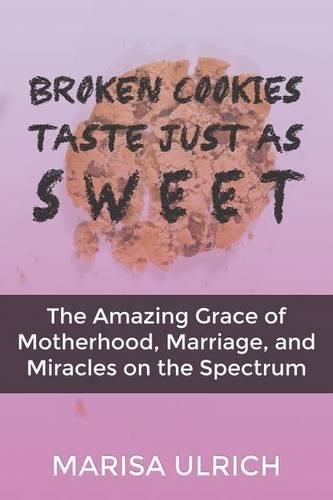 BROKEN COOKIES TASTE JUST AS SWEET

The Amazing Grace of Motherhood, Marriage, and Miracles on the Spectrum

MARISA ULRICH